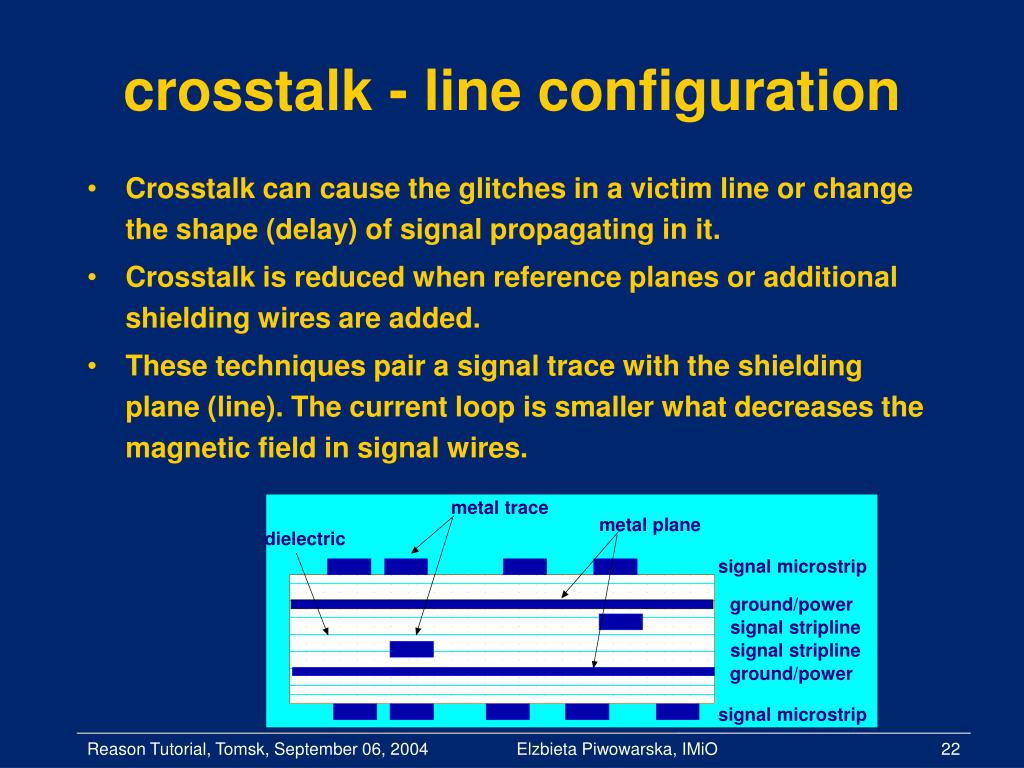 crosstalk - line configuration

• Crosstalk can cause the glitches in a victim line or change the shape (delay) of signal propagating in it.

• Crosstalk is reduced when reference planes or additional shielding wires are added.

• These techniques pair a signal trace with the shielding plane (line). The current loop is smaller what decreases the magnetic field in signal wires.

metal trace
metal plane
dielectric
signal microstrip
ground/power
signal stripline
signal stripline
ground/power
signal microstrip

Reason Tutorial, Tomsk, September 06, 2004
Elzbieta Piwowarska, IMiO
22